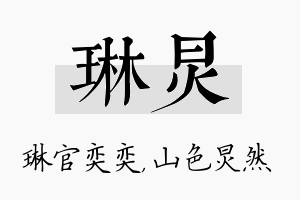 琳炅

琳官奕奕，山色炅然